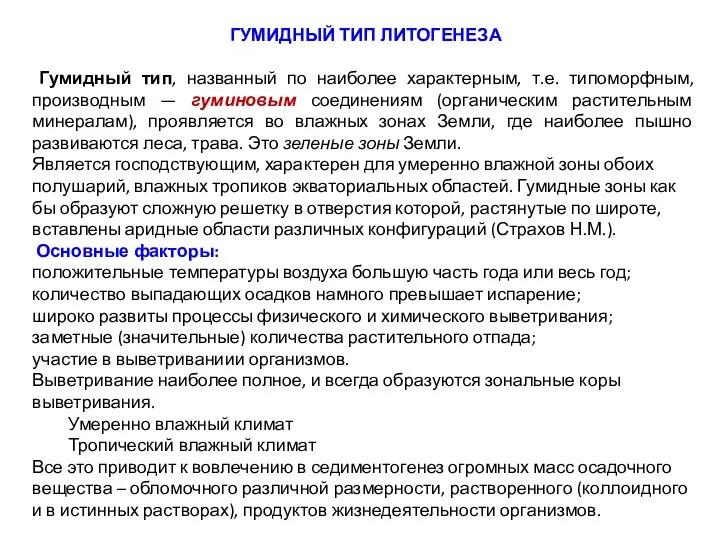 ГУМИДНЫЙ ТИП ЛИТОГЕНЕЗА

Гумидный тип, названный по наиболее характерным, т.е. типоморфным, производным — гуминовым соединениям (органическим растительным минералам), проявляется во влажных зонах Земли, где наиболее пышно развиваются леса, трава. Это зеленые зоны Земли.
Является господствующим, характерен для умеренно влажной зоны обоих полушарий, влажных тропиков экваториальных областей. Гумидные зоны как бы образуют сложную решетку в отверстия которой, растянутые по широте, вставлены аридные области различных конфигураций (Страхов Н.М.).
Основные факторы:
положительные температуры воздуха большую часть года или весь год;
количество выпадающих осадков намного превышает испарение;
широко развиты процессы физического и химического выветривания;
заметные (значительные) количества растительного отпада;
участие в выветриваниии организмов.
Выветривание наиболее полное, и всегда образуются зональные коры выветривания.
Умеренно влажный климат
Тропический влажный климат
Все это приводит к вовлечению в седиментогенез огромных масс осадочного вещества – обломочного различной размерности, растворенного (коллоидного и в истинных растворах), продуктов жизнедеятельности организмов.